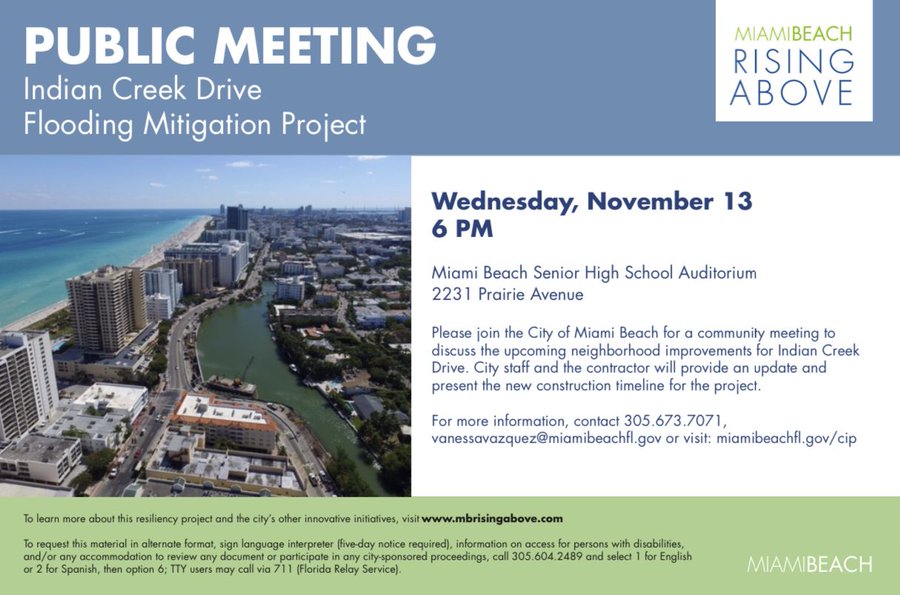 PUBLIC MEETING
Indian Creek Drive
Flooding Mitigation Project

MIAMIBEACH
RISING
ABOVE

Wednesday, November 13
6 PM

Miami Beach Senior High School Auditorium
2231 Prairie Avenue

Please join the City of Miami Beach for a community meeting to discuss the upcoming neighborhood improvements for Indian Creek Drive. City staff and the contractor will provide an update and present the new construction timeline for the project.

For more information, contact 305.673.7071, vanessavazquez@miamibeachfl.gov or visit: miamibeachfl.gov/cip

To learn more about this resiliency project and the city's other innovative initiatives, visit www.mbrisingabove.com

To request this material in alternate format, sign language interpreter (five-day notice required), information on access for persons with disabilities, and/or any accommodation to review any document or participate in any city-sponsored proceedings, call 305.604.2489 and select 1 for English or 2 for Spanish, then option 6; TTY users may call via 711 (Florida Relay Service).

MIAMIBEACH